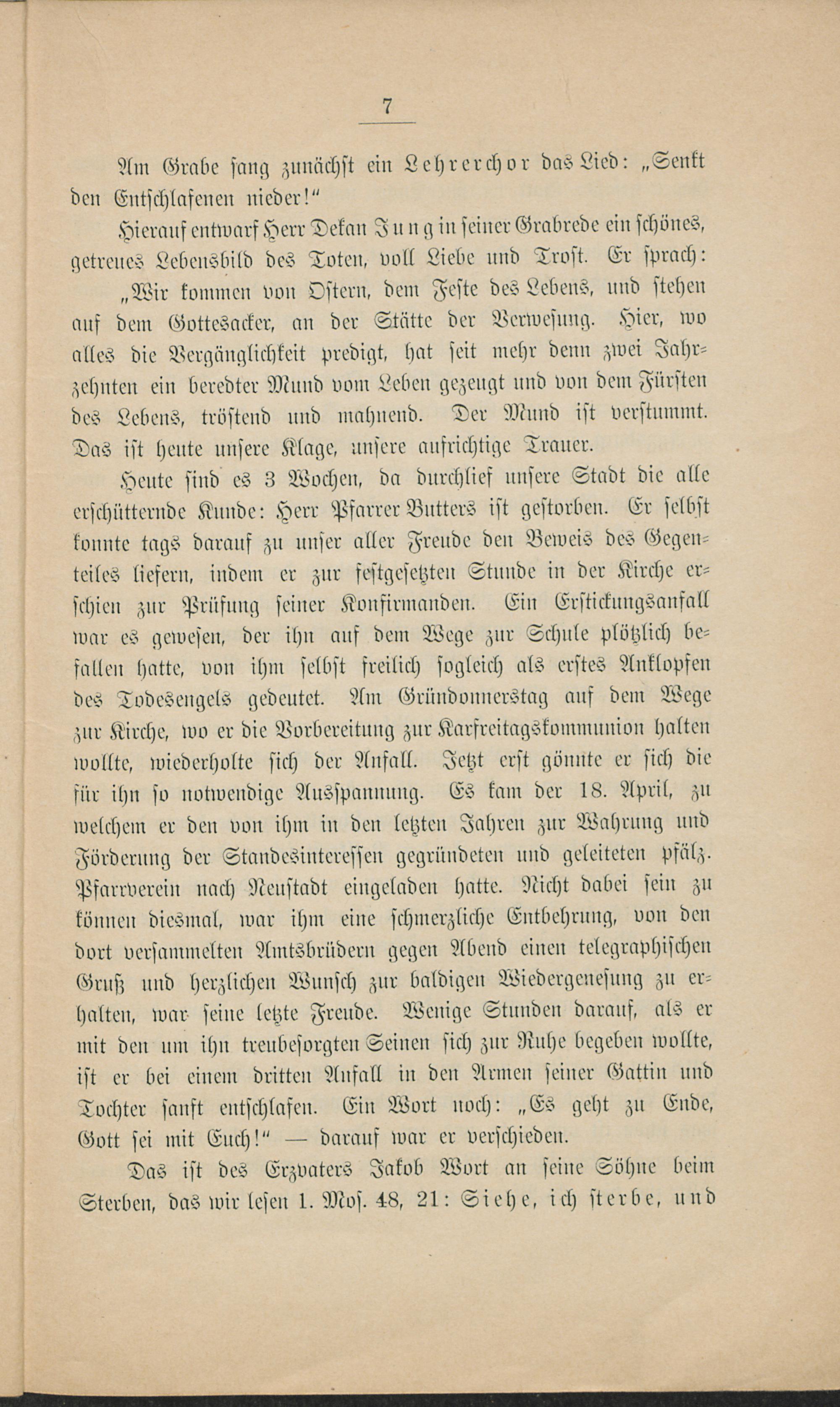 7

Am Grabe sang zunächst ein Lehrerchor das Lied: „Senkt den Entschlafenen nieder!“

Hierauf entwarf Herr Dekan Jung in seiner Grabrede ein schönes, getreues Lebensbild des Toten, voll Liebe und Trost. Er sprach:

„Wir kommen von Ostern, dem Feste des Lebens, und stehen auf dem Gottesacker, an der Stätte der Verwesung. Hier, wo alles die Vergänglichkeit predigt, hat seit mehr denn zwei Jahrzehnten ein beredter Mund vom Leben gezeugt und von dem Fürsten des Lebens, tröstend und mahnend. Der Mund ist verstummt. Das ist heute unsere Klage, unsere aufrichtige Trauer.

Heute sind es 3 Wochen, da durchlief unsere Stadt die alle erschütternde Kunde: Herr Pfarrer Butters ist gestorben. Er selbst konnte tags darauf zu unser aller Freude den Beweis des Gegenteiles liefern, indem er zur festgesetzten Stunde in der Kirche erschien zur Prüfung seiner Konfirmanden. Ein Erstickungsanfall war es gewesen, der ihn auf dem Wege zur Schule plötzlich befallen hatte, von ihm selbst freilich sogleich als erstes Anklopfen des Todesengels gedeutet. Am Gründonnerstag auf dem Wege zur Kirche, wo er die Vorbereitung zur Karfreitagskommunion halten wollte, wiederholte sich der Anfall. Jetzt erst gönnte er sich die für ihn so notwendige Ausspannung. Es kam der 18. April, zu welchem er den von ihm in den letzten Jahren zur Wahrung und Förderung der Standesinteressen gegründeten und geleiteten pfälz. Pfarrverein nach Neustadt eingeladen hatte. Nicht dabei sein zu können diesmal, war ihm eine schmerzliche Entbehrung, von den dort versammelten Amtsbrüdern gegen Abend einen telegraphischen Gruß und herzlichen Wunsch zur baldigen Wiedergenesung zu erhalten, war seine letzte Freude. Wenige Stunden darauf, als er mit den um ihn treubesorgten Seinen sich zur Ruhe begeben wollte, ist er bei einem dritten Anfall in den Armen seiner Gattin und Tochter sanft entschlafen. Ein Wort noch: „Es geht zu Ende, Gott sei mit Euch!“ — darauf war er verschieden.

Das ist des Erzvaters Jakob Wort an seine Söhne beim Sterben, das wir lesen 1. Mos. 48, 21: Siehe, ich sterbe, und